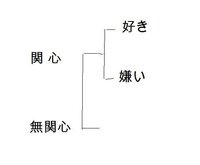 好き

関 心

嫌い

無関心